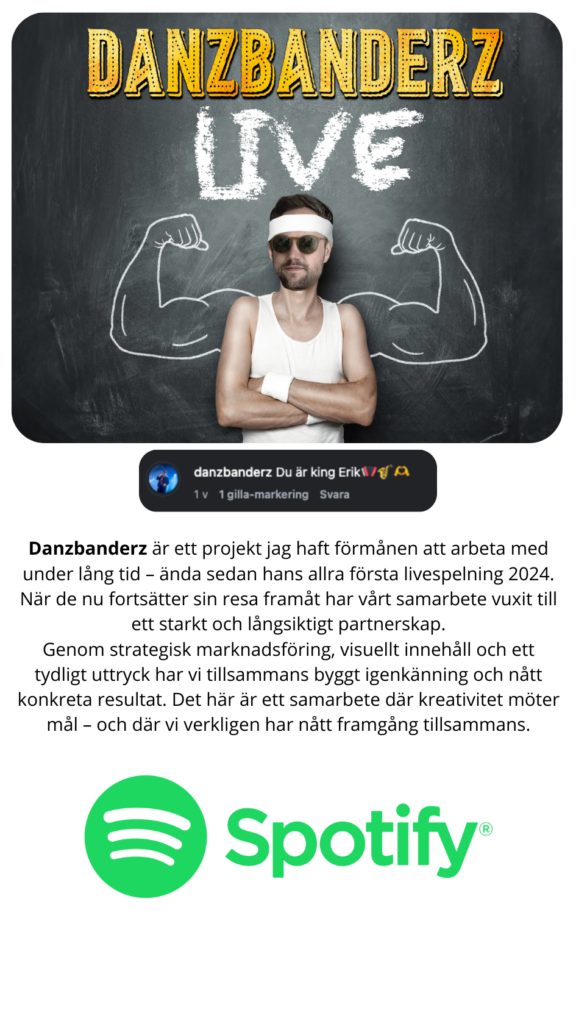 DANZBANDERZ

LIVE

danzbanderz Du är king Erik

1 v 1 gilla-markering Svara

Danzbanderz är ett projekt jag haft förmånen att arbeta med under lång tid – ända sedan hans allra första livespelning 2024. När de nu fortsätter sin resa framåt har vårt samarbete vuxit till ett starkt och långsiktigt partnerskap.

Genom strategisk marknadsföring, visuellt innehåll och ett tydligt uttryck har vi tillsammans byggt igenkänning och nått konkreta resultat. Det här är ett samarbete där kreativitet möter mål – och där vi verkligen har nått framgång tillsammans.

Spotify®